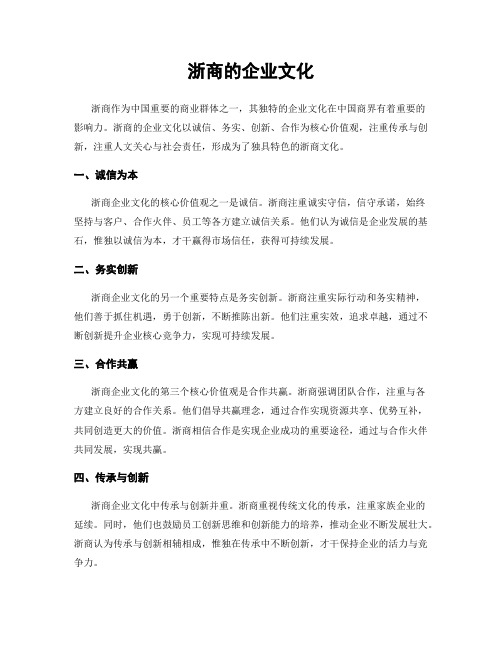 浙商的企业文化

浙商作为中国重要的商业群体之一，其独特的企业文化在中国商界有着重要的影响力。浙商的企业文化以诚信、务实、创新、合作为核心价值观，注重传承与创新，注重人文关心与社会责任，形成为了独具特色的浙商文化。

一、诚信为本

浙商企业文化的核心价值观之一是诚信。浙商注重诚实守信，信守承诺，始终坚持与客户、合作火伴、员工等各方建立诚信关系。他们认为诚信是企业发展的基石，惟独以诚信为本，才干赢得市场信任，获得可持续发展。

二、务实创新

浙商企业文化的另一个重要特点是务实创新。浙商注重实际行动和务实精神，他们善于抓住机遇，勇于创新，不断推陈出新。他们注重实效，追求卓越，通过不断创新提升企业核心竞争力，实现可持续发展。

三、合作共赢

浙商企业文化的第三个核心价值观是合作共赢。浙商强调团队合作，注重与各方建立良好的合作关系。他们倡导共赢理念，通过合作实现资源共享、优势互补，共同创造更大的价值。浙商相信合作是实现企业成功的重要途径，通过与合作火伴共同发展，实现共赢。

四、传承与创新

浙商企业文化中传承与创新并重。浙商重视传统文化的传承，注重家族企业的延续。同时，他们也鼓励员工创新思维和创新能力的培养，推动企业不断发展壮大。浙商认为传承与创新相辅相成，惟独在传承中不断创新，才干保持企业的活力与竞争力。